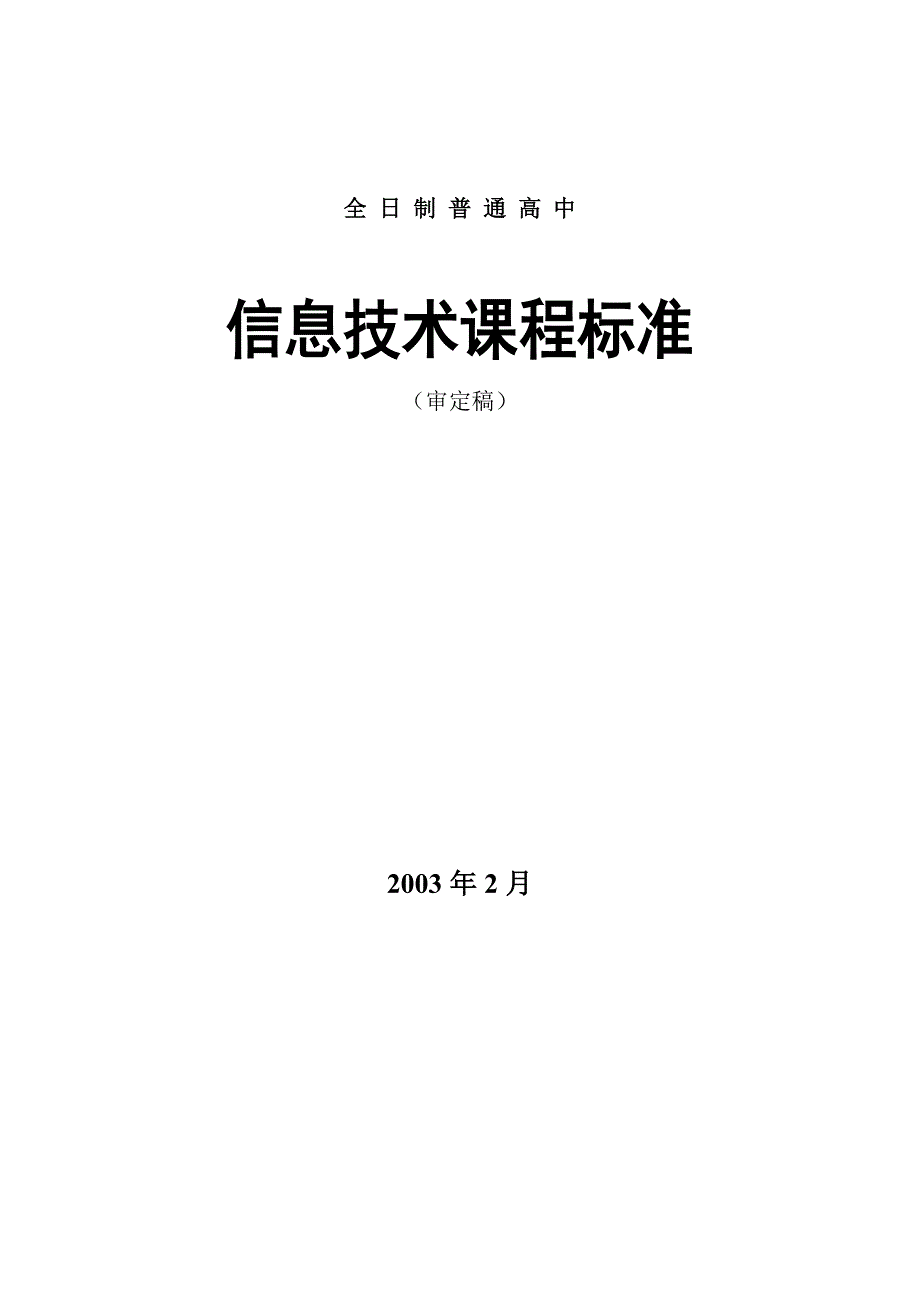 全日制普通高中

信息技术课程标准

（审定稿）

2003年2月